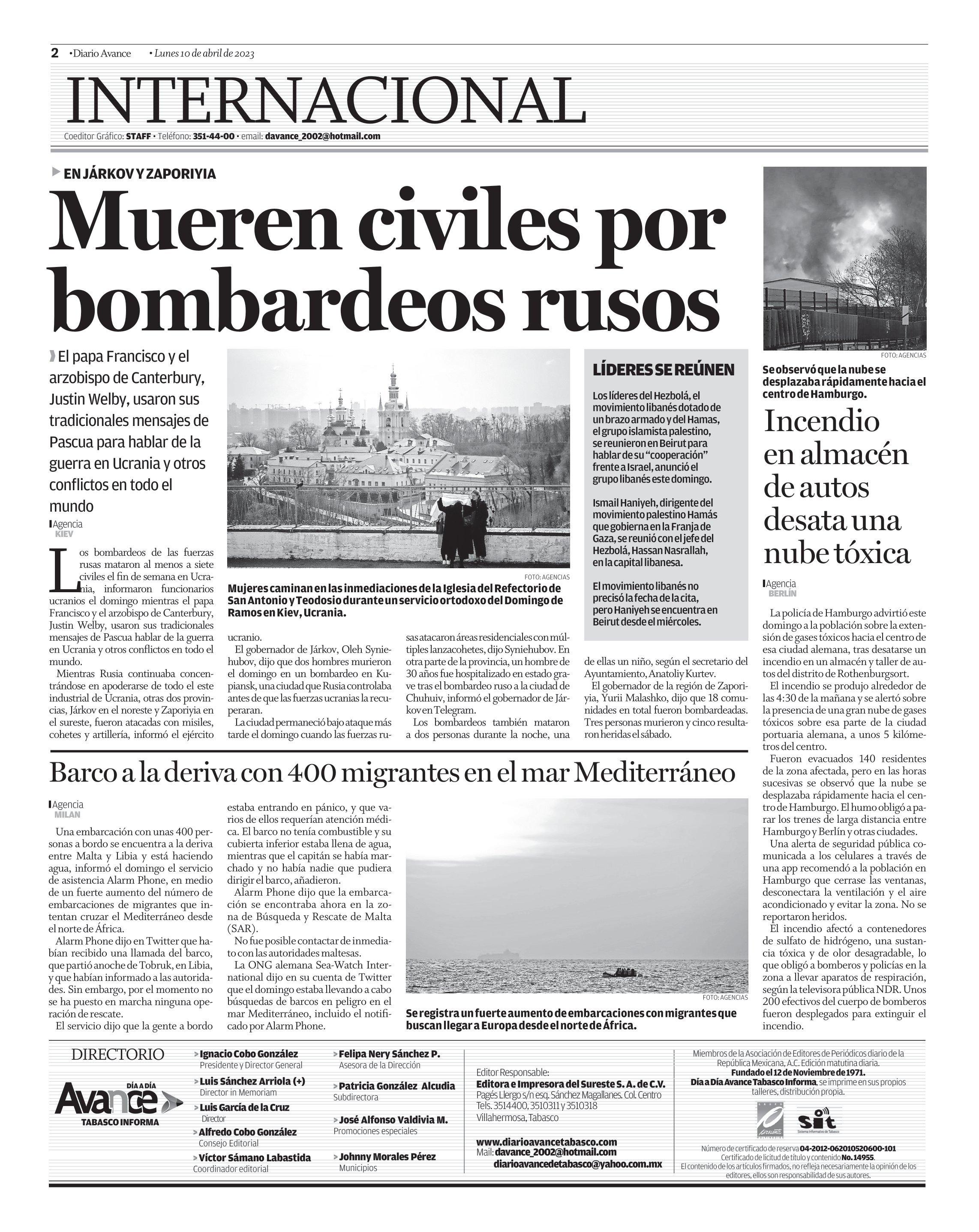 2 •Diario Avance • Lunes 10 de abril de 2023

INTERNACIONAL

Coeditor Gráfico: STAFF • Teléfono: 351-44-00 • email: davance_2002@hotmail.com

EN JÁRKOV Y ZAPORIYIA

Mueren civiles por bombardeos rusos

El papa Francisco y el arzobispo de Canterbury, Justin Welby, usaron sus tradicionales mensajes de Pascua para hablar de la guerra en Ucrania y otros conflictos en todo el mundo

Agencia
KIEV

Los bombardeos de las fuerzas rusas mataron al menos a siete civiles el fin de semana en Ucrania, informaron funcionarios ucranios el domingo mientras el papa Francisco y el arzobispo de Canterbury, Justin Welby, usaron sus tradicionales mensajes de Pascua hablar de la guerra en Ucrania y otros conflictos en todo el mundo.

Mientras Rusia continuaba concentrándose en apoderarse de todo el este industrial de Ucrania, otras dos provincias, Járkov en el noreste y Zaporiyia en el sureste, fueron atacadas con misiles, cohetes y artillería, informó el ejército ucranio.

El gobernador de Járkov, Oleh Syniehubov, dijo que dos hombres murieron el domingo en un bombardeo en Kupiansk, una ciudad que Rusia controlaba antes de que las fuerzas ucranias la recuperaran.

La ciudad permaneció bajo ataque más tarde el domingo cuando las fuerzas rusas atacaron áreas residenciales con múltiples lanzacohetes, dijo Syniehubov. En otra parte de la provincia, un hombre de 30 años fue hospitalizado en estado grave tras el bombardeo ruso a la ciudad de Chuhuiv, informó el gobernador de Járkov en Telegram.

Los bombardeos también mataron a dos personas durante la noche, una de ellas un niño, según el secretario del Ayuntamiento, Anatoliy Kurtev.

El gobernador de la región de Zaporiyia, Yurii Malashko, dijo que 18 comunidades en total fueron bombardeadas. Tres personas murieron y cinco resultaron heridas el sábado.

FOTO: AGENCIAS
Mujeres caminan en las inmediaciones de la Iglesia del Refectorio de San Antonio y Teodosio durante un servicio ortodoxo del Domingo de Ramos en Kiev, Ucrania.

LÍDERES SE REÚNEN

Los líderes del Hezbolá, el movimiento libanés dotado de un brazo armado y del Hamas, el grupo islamista palestino, se reunieron en Beirut para hablar de su “cooperación” frente a Israel, anunció el grupo libanés este domingo.

Ismail Haniyeh, dirigente del movimiento palestino Hamás que gobierna en la Franja de Gaza, se reunió con el jefe del Hezbolá, Hassan Nasrallah, en la capital libanesa.

El movimiento libanés no precisó la fecha de la cita, pero Haniyeh se encuentra en Beirut desde el miércoles.

FOTO: AGENCIAS
Se observó que la nube se desplazaba rápidamente hacia el centro de Hamburgo.

Incendio en almacén de autos desata una nube tóxica

Agencia
BERLÍN

La policía de Hamburgo advirtió este domingo a la población sobre la extensión de gases tóxicos hacia el centro de esa ciudad alemana, tras desatarse un incendio en un almacén y taller de autos del distrito de Rothenburgsort.

El incendio se produjo alrededor de las 4:30 de la mañana y se alertó sobre la presencia de una gran nube de gases tóxicos sobre esa parte de la ciudad portuaria alemana, a unos 5 kilómetros del centro.

Fueron evacuados 140 residentes de la zona afectada, pero en las horas sucesivas se observó que la nube se desplazaba rápidamente hacia el centro de Hamburgo. El humo obligó a parar los trenes de larga distancia entre Hamburgo y Berlín y otras ciudades.

Una alerta de seguridad pública comunicada a los celulares a través de una app recomendó a la población en Hamburgo que cerrase las ventanas, desconectara la ventilación y el aire acondicionado y evitar la zona. No se reportaron heridos.

El incendio afectó a contenedores de sulfato de hidrógeno, una sustancia tóxica y de olor desagradable, lo que obligó a bomberos y policías en la zona a llevar aparatos de respiración, según la televisora pública NDR. Unos 200 efectivos del cuerpo de bomberos fueron desplegados para extinguir el incendio.

Barco a la deriva con 400 migrantes en el mar Mediterráneo

Agencia
MILAN

Una embarcación con unas 400 personas a bordo se encuentra a la deriva entre Malta y Libia y está haciendo agua, informó el domingo el servicio de asistencia Alarm Phone, en medio de un fuerte aumento del número de embarcaciones de migrantes que intentan cruzar el Mediterráneo desde el norte de África.

Alarm Phone dijo en Twitter que habían recibido una llamada del barco, que partió anoche de Tobruk, en Libia, y que habían informado a las autoridades. Sin embargo, por el momento no se ha puesto en marcha ninguna operación de rescate.

El servicio dijo que la gente a bordo estaba entrando en pánico, y que varios de ellos requerían atención médica. El barco no tenía combustible y su cubierta inferior estaba llena de agua, mientras que el capitán se había marchado y no había nadie que pudiera dirigir el barco, añadieron.

Alarm Phone dijo que la embarcación se encontraba ahora en la zona de Búsqueda y Rescate de Malta (SAR).

No fue posible contactar de inmediato con las autoridades maltesas.

La ONG alemana Sea-Watch International dijo en su cuenta de Twitter que el domingo estaba llevando a cabo búsquedas de barcos en peligro en el mar Mediterráneo, incluido el notificado por Alarm Phone.

FOTO: AGENCIAS
Se registra un fuerte aumento de embarcaciones con migrantes que buscan llegar a Europa desde el norte de África.

DIRECTORIO

DÍA A DÍA
Avance
TABASCO INFORMA

Ignacio Cobo González
Presidente y Director General
Luis Sánchez Arriola (+)
Director in Memoriam
Luis García de la Cruz
Director
Alfredo Cobo González
Consejo Editorial
Víctor Sámano Labastida
Coordinador editorial

Felipa Nery Sánchez P.
Asesora de la Dirección
Patricia González Alcudia
Subdirectora
José Alfonso Valdivia M.
Promociones especiales
Johnny Morales Pérez
Municipios

Editor Responsable:
Editora e Impresora del Sureste S. A. de C.V.
Pagés Llergo s/n esq. Sánchez Magallanes. Col. Centro
Tels. 3514400, 3510311 y 3510318
Villahermosa, Tabasco

www.diarioavancetabasco.com
Mail: davance_2002@hotmail.com
diarioavancedetabasco@yahoo.com.mx

Miembros de la Asociación de Editores de Periódicos diario de la República Mexicana, A.C. Edición matutina diaria.
Fundado el 12 de Noviembre de 1971.
Día a Día Avance Tabasco Informa, se imprime en sus propios talleres, distribución propia.

sit
Sistema Informativo de Tabasco

Número de certificado de reserva 04-2012-062010520600-101
Certificado de licitud de título y contenido No. 14955.
El contenido de los artículos firmados, no refleja necesariamente la opinión de los editores, ellos son responsabilidad de sus autores.